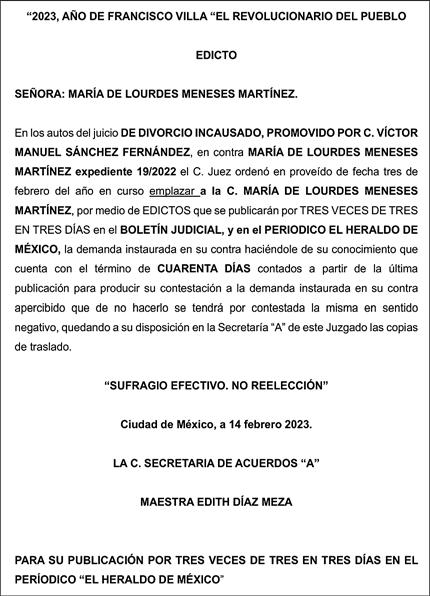 “2023, AÑO DE FRANCISCO VILLA “EL REVOLUCIONARIO DEL PUEBLO

EDICTO

SEÑORA: MARÍA DE LOURDES MENESES MARTÍNEZ.

En los autos del juicio DE DIVORCIO INCAUSADO, PROMOVIDO POR C. VÍCTOR MANUEL SÁNCHEZ FERNÁNDEZ, en contra MARÍA DE LOURDES MENESES MARTÍNEZ expediente 19/2022 el C. Juez ordenó en proveído de fecha tres de febrero del año en curso emplazar a la C. MARÍA DE LOURDES MENESES MARTÍNEZ, por medio de EDICTOS que se publicarán por TRES VECES DE TRES EN TRES DÍAS en el BOLETÍN JUDICIAL, y en el PERIODICO EL HERALDO DE MÉXICO, la demanda instaurada en su contra haciéndole de su conocimiento que cuenta con el término de CUARENTA DÍAS contados a partir de la última publicación para producir su contestación a la demanda instaurada en su contra apercibido que de no hacerlo se tendrá por contestada la misma en sentido negativo, quedando a su disposición en la Secretaría “A” de este Juzgado las copias de traslado.

“SUFRAGIO EFECTIVO. NO REELECCIÓN”

Ciudad de México, a 14 febrero 2023.

LA C. SECRETARIA DE ACUERDOS “A”

MAESTRA EDITH DÍAZ MEZA

PARA SU PUBLICACIÓN POR TRES VECES DE TRES EN TRES DÍAS EN EL PERÍODICO “EL HERALDO DE MÉXICO”